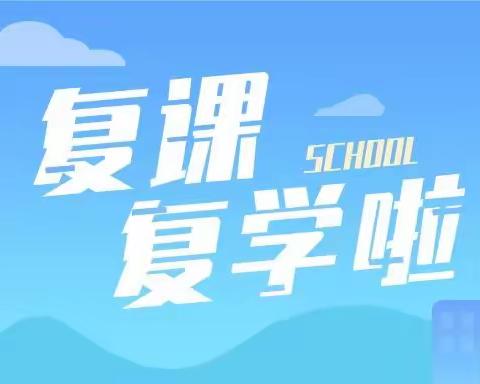 复课
SCHOOL
复学啦